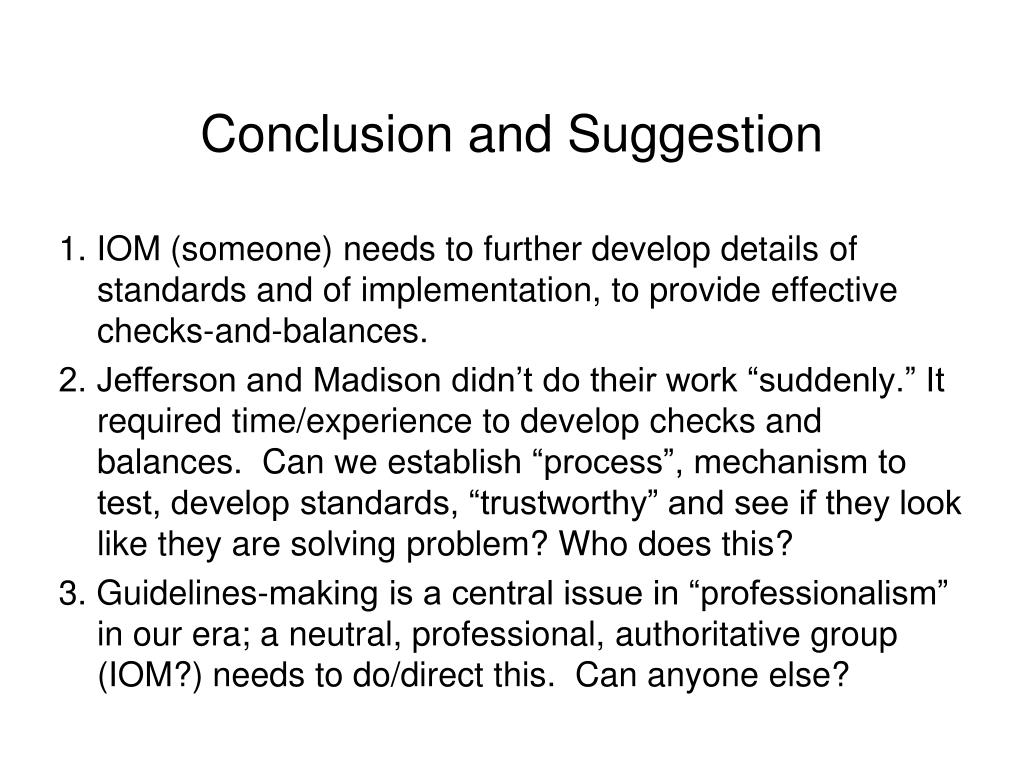 Conclusion and Suggestion

1. IOM (someone) needs to further develop details of standards and of implementation, to provide effective checks-and-balances.

2. Jefferson and Madison didn’t do their work “suddenly.” It required time/experience to develop checks and balances. Can we establish “process”, mechanism to test, develop standards, “trustworthy” and see if they look like they are solving problem? Who does this?

3. Guidelines-making is a central issue in “professionalism” in our era; a neutral, professional, authoritative group (IOM?) needs to do/direct this. Can anyone else?